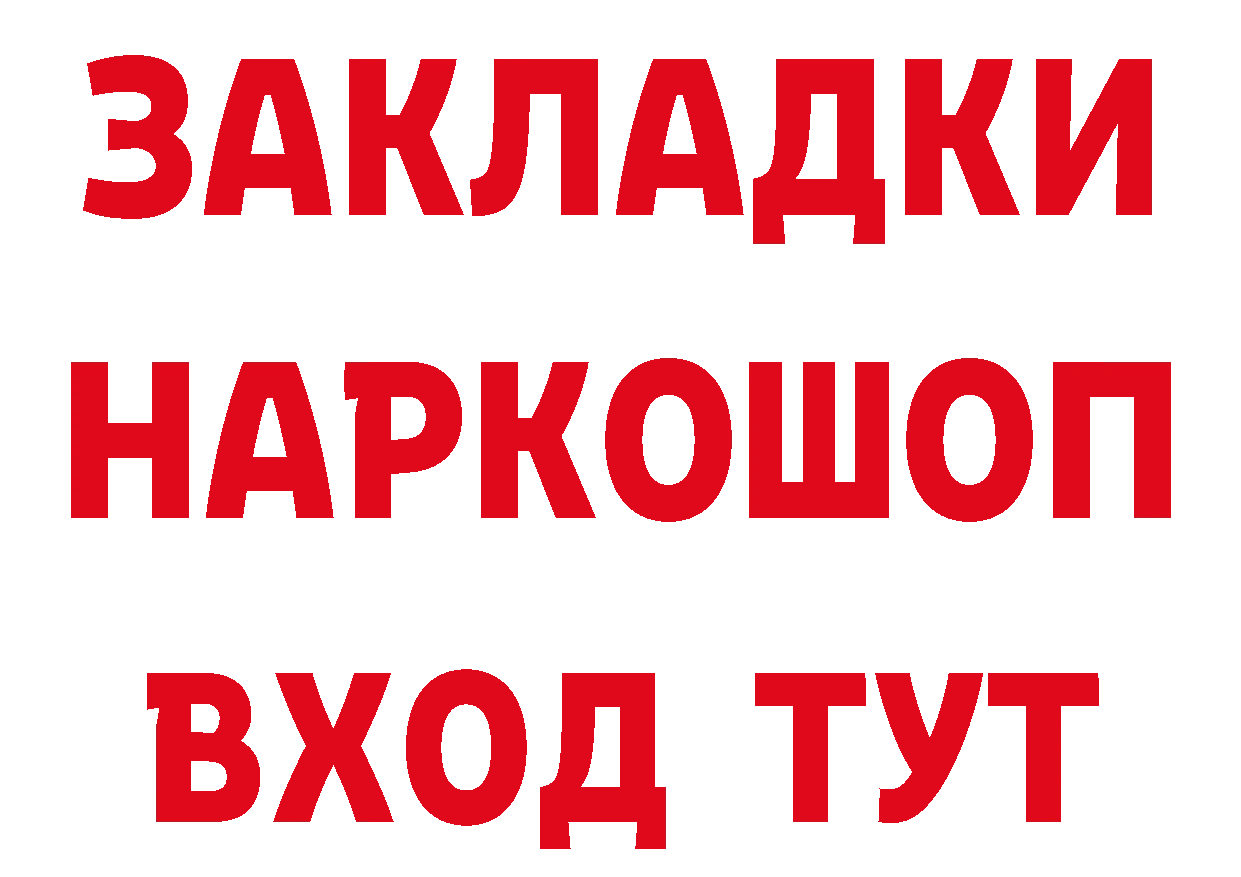 ЗАКЛАДКИ НАРКОШОП ВХОД ТУТ